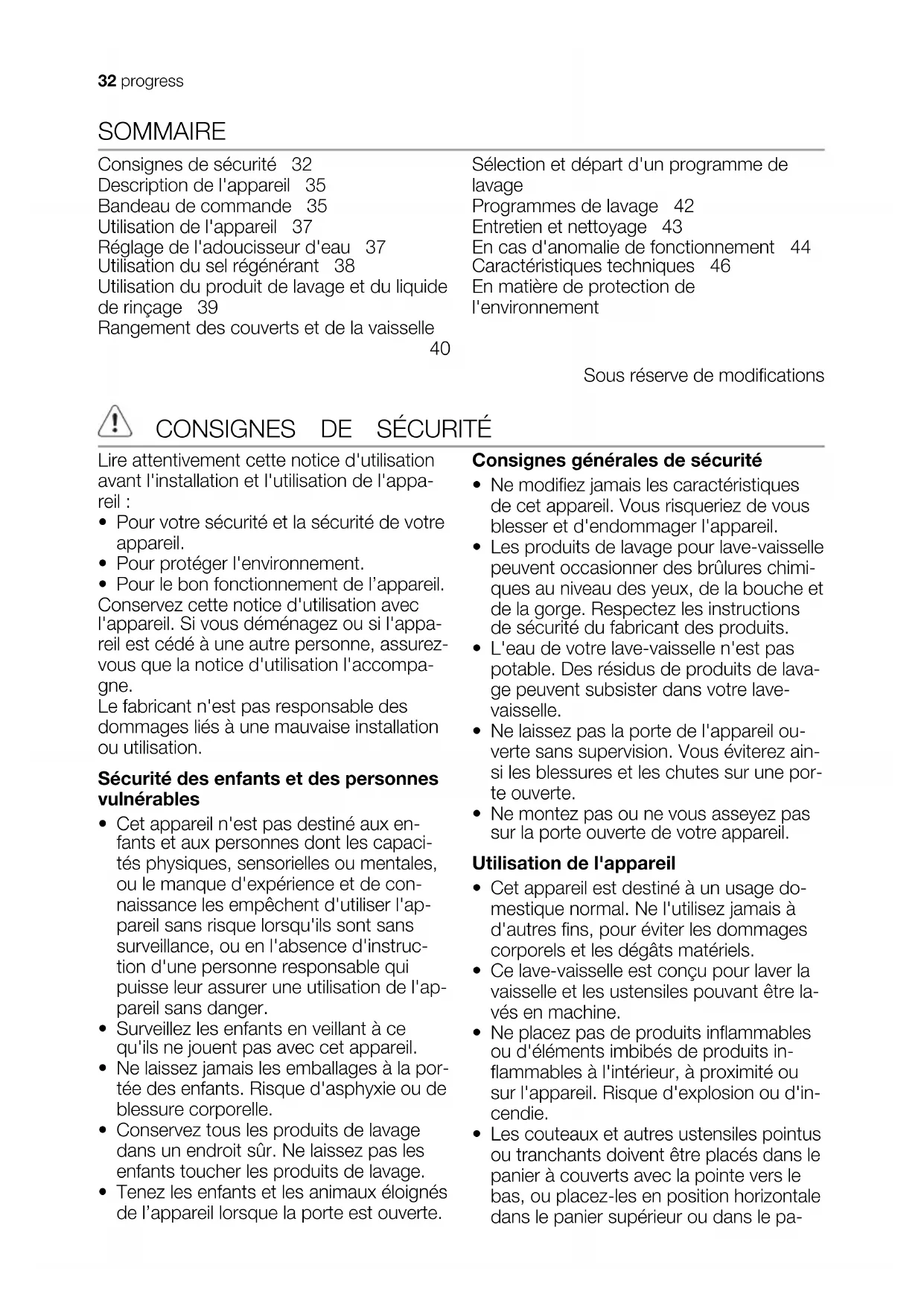 32 progress

SOMMAIRE

Consignes de sécurité 32
Description de l'appareil 35
Bandeau de commande 35
Utilisation de l'appareil 37
Réglage de l'adoucisseur d'eau 37
Utilisation du sel régénérant 38
Utilisation du produit de lavage et du liquide de rinçage 39
Rangement des couverts et de la vaisselle 40

Sélection et départ d'un programme de lavage
Programmes de lavage 42
Entretien et nettoyage 43
En cas d'anomalie de fonctionnement 44
Caractéristiques techniques 46
En matière de protection de l'environnement

Sous réserve de modifications

CONSIGNES DE SÉCURITÉ

Lire attentivement cette notice d'utilisation avant l'installation et l'utilisation de l'appareil :
• Pour votre sécurité et la sécurité de votre appareil.
• Pour protéger l'environnement.
• Pour le bon fonctionnement de l'appareil.
Conservez cette notice d'utilisation avec l'appareil. Si vous déménagez ou si l'appareil est cédé à une autre personne, assurez-vous que la notice d'utilisation l'accompagne.
Le fabricant n'est pas responsable des dommages liés à une mauvaise installation ou utilisation.

Sécurité des enfants et des personnes vulnérables
• Cet appareil n'est pas destiné aux enfants et aux personnes dont les capacités physiques, sensorielles ou mentales, ou le manque d'expérience et de connaissance les empêchent d'utiliser l'appareil sans risque lorsqu'ils sont sans surveillance, ou en l'absence d'instruction d'une personne responsable qui puisse leur assurer une utilisation de l'appareil sans danger.
• Surveillez les enfants en veillant à ce qu'ils ne jouent pas avec cet appareil.
• Ne laissez jamais les emballages à la portée des enfants. Risque d'asphyxie ou de blessure corporelle.
• Conservez tous les produits de lavage dans un endroit sûr. Ne laissez pas les enfants toucher les produits de lavage.
• Tenez les enfants et les animaux éloignés de l'appareil lorsque la porte est ouverte.

Consignes générales de sécurité
• Ne modifiez jamais les caractéristiques de cet appareil. Vous risqueriez de vous blesser et d'endommager l'appareil.
• Les produits de lavage pour lave-vaisselle peuvent occasionner des brûlures chimiques au niveau des yeux, de la bouche et de la gorge. Respectez les instructions de sécurité du fabricant des produits.
• L'eau de votre lave-vaisselle n'est pas potable. Des résidus de produits de lavage peuvent subsister dans votre lave-vaisselle.
• Ne laissez pas la porte de l'appareil ouverte sans supervision. Vous éviterez ainsi les blessures et les chutes sur une porte ouverte.
• Ne montez pas ou ne vous asseyez pas sur la porte ouverte de votre appareil.

Utilisation de l'appareil
• Cet appareil est destiné à un usage domestique normal. Ne l'utilisez jamais à d'autres fins, pour éviter les dommages corporels et les dégâts matériels.
• Ce lave-vaisselle est conçu pour laver la vaisselle et les ustensiles pouvant être lavés en machine.
• Ne placez pas de produits inflammables ou d'éléments imbibés de produits inflammables à l'intérieur, à proximité ou sur l'appareil. Risque d'explosion ou d'incendie.
• Les couteaux et autres ustensiles pointus ou tranchants doivent être placés dans le panier à couverts avec la pointe vers le bas, ou placez-les en position horizontale dans le panier supérieur ou dans le pa-